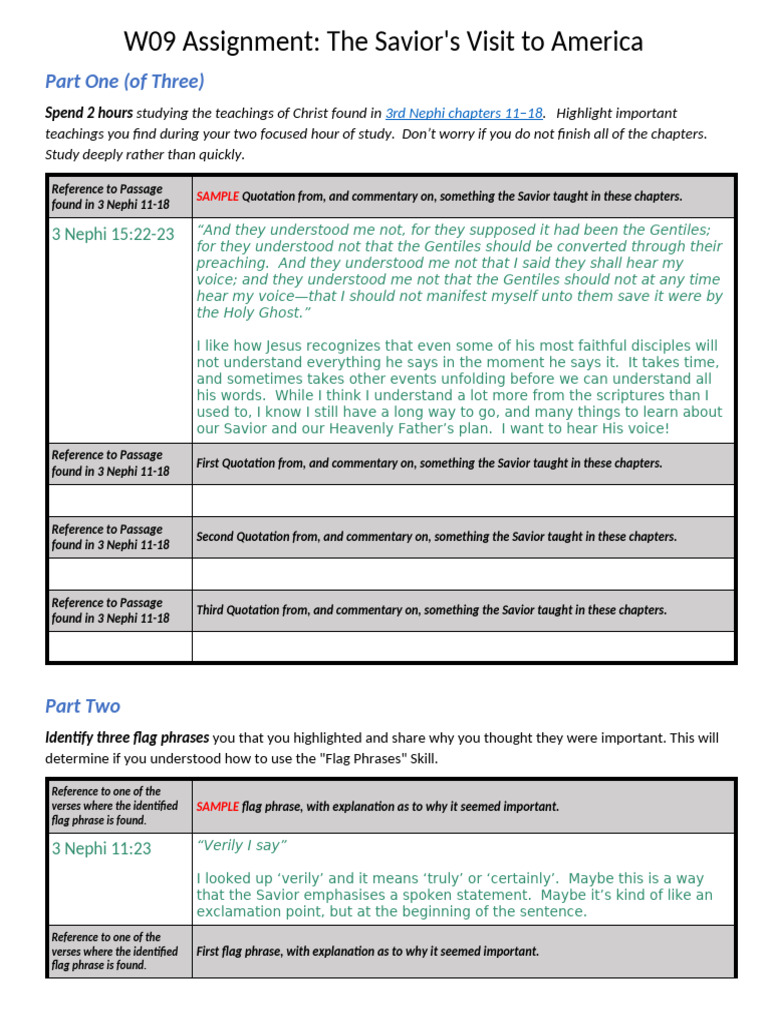 W09 Assignment: The Savior's Visit to America

Part One (of Three)

Spend 2 hours studying the teachings of Christ found in 3rd Nephi chapters 11–18. Highlight important teachings you find during your two focused hour of study. Don't worry if you do not finish all of the chapters. Study deeply rather than quickly.

| Reference to Passage found in 3 Nephi 11-18 | SAMPLE Quotation from, and commentary on, something the Savior taught in these chapters. |
|---|---|
| 3 Nephi 15:22-23 | "And they understood me not, for they supposed it had been the Gentiles; for they understood not that the Gentiles should be converted through their preaching. And they understood me not that I said they shall hear my voice; and they understood me not that the Gentiles should not at any time hear my voice—that I should not manifest myself unto them save it were by the Holy Ghost." I like how Jesus recognizes that even some of his most faithful disciples will not understand everything he says in the moment he says it. It takes time, and sometimes takes other events unfolding before we can understand all his words. While I think I understand a lot more from the scriptures than I used to, I know I still have a long way to go, and many things to learn about our Savior and our Heavenly Father's plan. I want to hear His voice! |
| Reference to Passage found in 3 Nephi 11-18 | First Quotation from, and commentary on, something the Savior taught in these chapters. |
| | |
| Reference to Passage found in 3 Nephi 11-18 | Second Quotation from, and commentary on, something the Savior taught in these chapters. |
| | |
| Reference to Passage found in 3 Nephi 11-18 | Third Quotation from, and commentary on, something the Savior taught in these chapters. |
| | |

Part Two

Identify three flag phrases you that you highlighted and share why you thought they were important. This will determine if you understood how to use the "Flag Phrases" Skill.

| Reference to one of the verses where the identified flag phrase is found. | SAMPLE flag phrase, with explanation as to why it seemed important. |
|---|---|
| 3 Nephi 11:23 | "Verily I say" I looked up 'verily' and it means 'truly' or 'certainly'. Maybe this is a way that the Savior emphasises a spoken statement. Maybe it's kind of like an exclamation point, but at the beginning of the sentence. |
| Reference to one of the verses where the identified flag phrase is found. | First flag phrase, with explanation as to why it seemed important. |